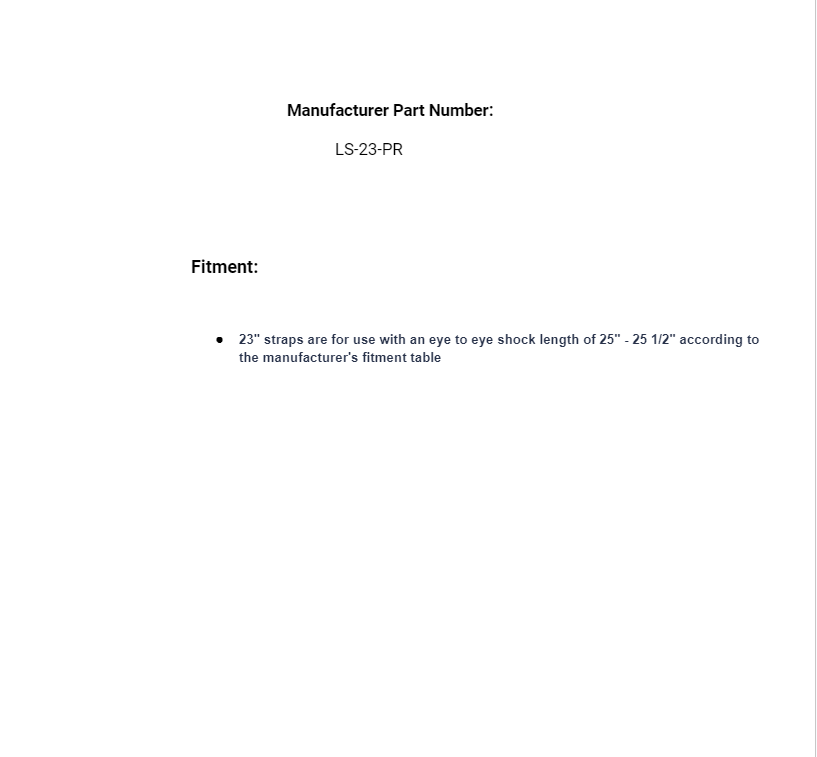 Manufacturer Part Number:

LS-23-PR

Fitment:

• 23" straps are for use with an eye to eye shock length of 25" - 25 1/2" according to the manufacturer's fitment table